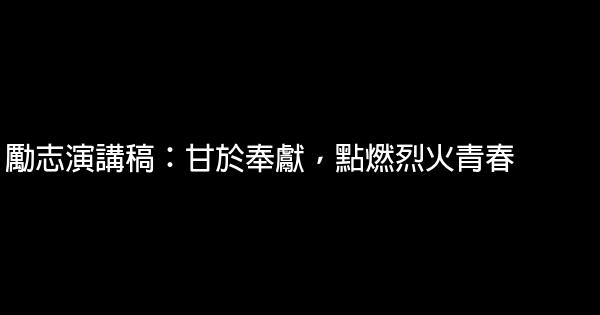 勵志演講稿：甘於奉獻，點燃烈火青春